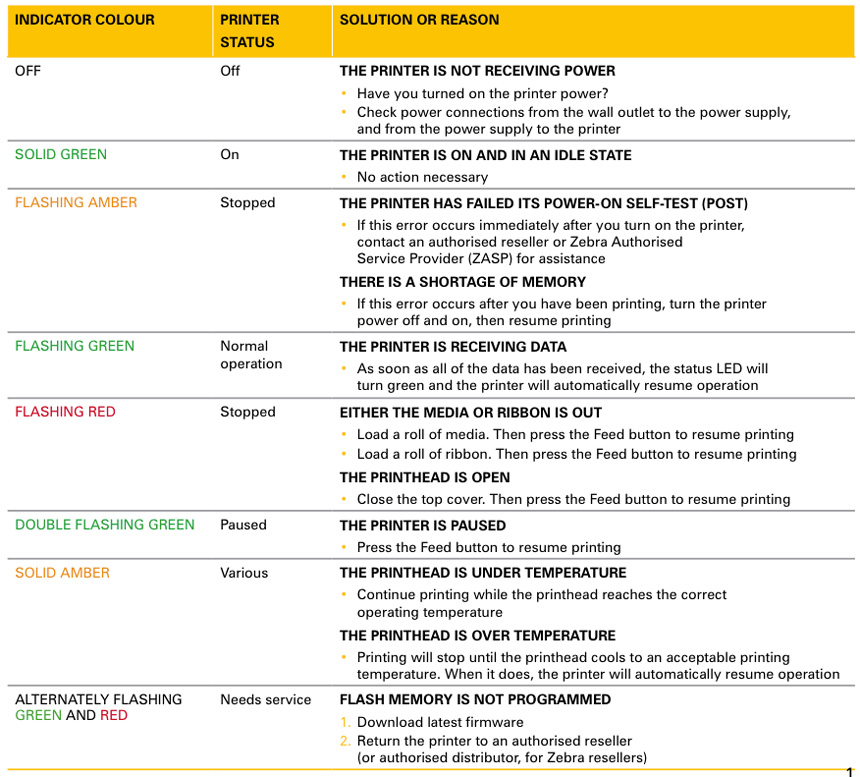 | INDICATOR COLOUR | PRINTER STATUS | SOLUTION OR REASON |
|---|---|---|
| OFF | Off | THE PRINTER IS NOT RECEIVING POWER<br>• Have you turned on the printer power?<br>• Check power connections from the wall outlet to the power supply, and from the power supply to the printer |
| SOLID GREEN | On | THE PRINTER IS ON AND IN AN IDLE STATE<br>• No action necessary |
| FLASHING AMBER | Stopped | THE PRINTER HAS FAILED ITS POWER-ON SELF-TEST (POST)<br>• If this error occurs immediately after you turn on the printer, contact an authorised reseller or Zebra Authorised Service Provider (ZASP) for assistance<br>THERE IS A SHORTAGE OF MEMORY<br>• If this error occurs after you have been printing, turn the printer power off and on, then resume printing |
| FLASHING GREEN | Normal operation | THE PRINTER IS RECEIVING DATA<br>• As soon as all of the data has been received, the status LED will turn green and the printer will automatically resume operation |
| FLASHING RED | Stopped | EITHER THE MEDIA OR RIBBON IS OUT<br>• Load a roll of media. Then press the Feed button to resume printing<br>• Load a roll of ribbon. Then press the Feed button to resume printing<br>THE PRINTHEAD IS OPEN<br>• Close the top cover. Then press the Feed button to resume printing |
| DOUBLE FLASHING GREEN | Paused | THE PRINTER IS PAUSED<br>• Press the Feed button to resume printing |
| SOLID AMBER | Various | THE PRINTHEAD IS UNDER TEMPERATURE<br>• Continue printing while the printhead reaches the correct operating temperature<br>THE PRINTHEAD IS OVER TEMPERATURE<br>• Printing will stop until the printhead cools to an acceptable printing temperature. When it does, the printer will automatically resume operation |
| ALTERNATELY FLASHING GREEN AND RED | Needs service | FLASH MEMORY IS NOT PROGRAMMED<br>1. Download latest firmware<br>2. Return the printer to an authorised reseller (or authorised distributor, for Zebra resellers) |

1